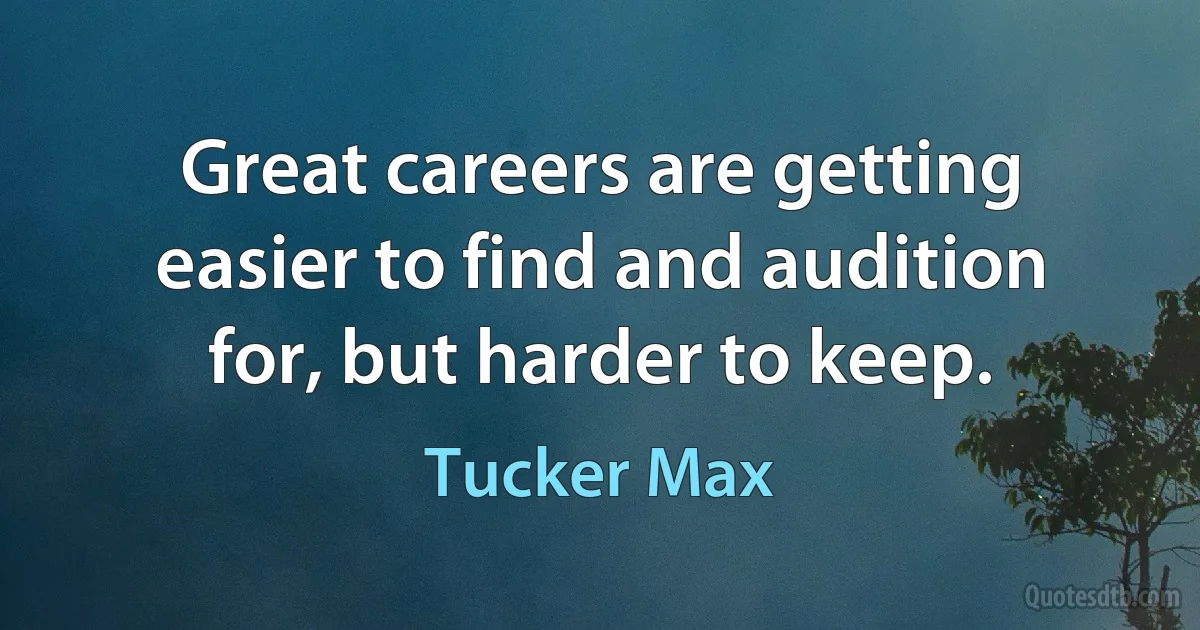 Great careers are getting easier to find and audition for, but harder to keep.

Tucker Max

Quotesdtb.com